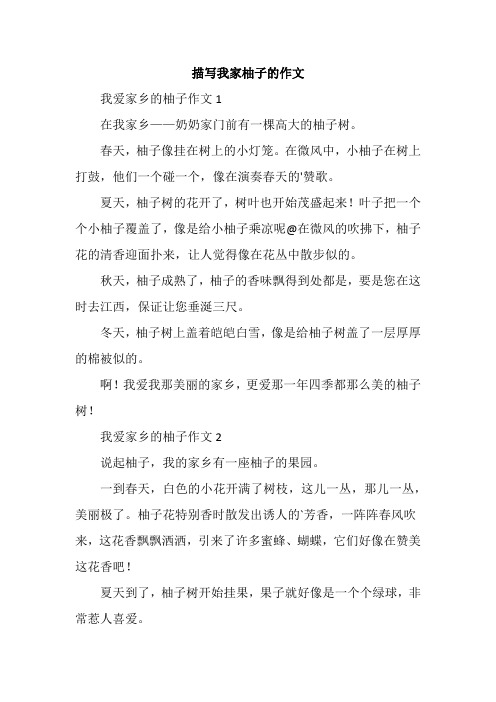 描写我家柚子的作文

我爱家乡的柚子作文 1

在我家乡——奶奶家门前有一棵高大的柚子树。

春天，柚子像挂在树上的小灯笼。在微风中，小柚子在树上打鼓，他们一个碰一个，像在演奏春天的'赞歌。

夏天，柚子树的花开了，树叶也开始茂盛起来！叶子把一个个小柚子覆盖了，像是给小柚子乘凉呢@在微风的吹拂下，柚子花的清香迎面扑来，让人觉得像在花丛中散步似的。

秋天，柚子成熟了，柚子的香味飘得到处都是，要是您在这时去江西，保证让您垂涎三尺。

冬天，柚子树上盖着皑皑白雪，像是给柚子树盖了一层厚厚的棉被似的。

啊！我爱我那美丽的家乡，更爱那一年四季都那么美的柚子树！

我爱家乡的柚子作文 2

说起柚子，我的家乡有一座柚子的果园。

一到春天，白色的小花开满了树枝，这儿一丛，那儿一丛，美丽极了。柚子花特别香时散发出诱人的`芳香，一阵阵春风吹来，这花香飘飘洒洒，引来了许多蜜蜂、蝴蝶，它们好像在赞美这花香吧！

夏天到了，柚子树开始挂果，果子就好像是一个个绿球，非常惹人喜爱。